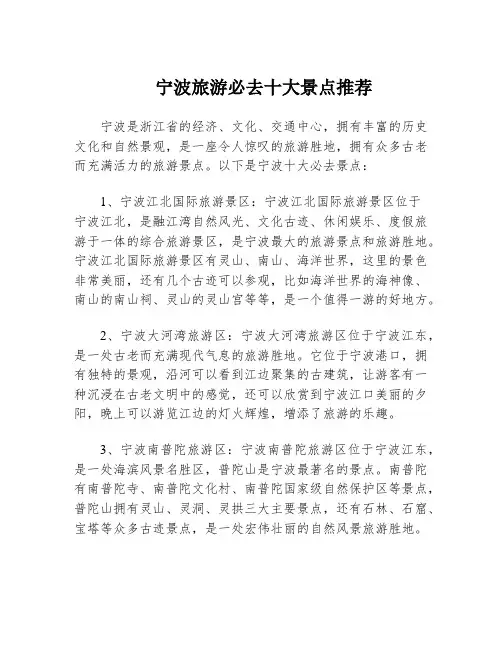 宁波旅游必去十大景点推荐

宁波是浙江省的经济、文化、交通中心，拥有丰富的历史文化和自然景观，是一座令人惊叹的旅游胜地，拥有众多古老而充满活力的旅游景点。以下是宁波十大必去景点：

1、宁波江北国际旅游景区：宁波江北国际旅游景区位于宁波江北，是融江湾自然风光、文化古迹、休闲娱乐、度假旅游于一体的综合旅游景区，是宁波最大的旅游景点和旅游胜地。宁波江北国际旅游景区有灵山、南山、海洋世界，这里的景色非常美丽，还有几个古迹可以参观，比如海洋世界的海神像、南山的南山祠、灵山的灵山宫等等，是一个值得一游的好地方。

2、宁波大河湾旅游区：宁波大河湾旅游区位于宁波江东，是一处古老而充满现代气息的旅游胜地。它位于宁波港口，拥有独特的景观，沿河可以看到江边聚集的古建筑，让游客有一种沉浸在古老文明中的感觉，还可以欣赏到宁波江口美丽的夕阳，晚上可以游览江边的灯火辉煌，增添了旅游的乐趣。

3、宁波南普陀旅游区：宁波南普陀旅游区位于宁波江东，是一处海滨风景名胜区，普陀山是宁波最著名的景点。南普陀有南普陀寺、南普陀文化村、南普陀国家级自然保护区等景点，普陀山拥有灵山、灵洞、灵拱三大主要景点，还有石林、石窟、宝塔等众多古迹景点，是一处宏伟壮丽的自然风景旅游胜地。